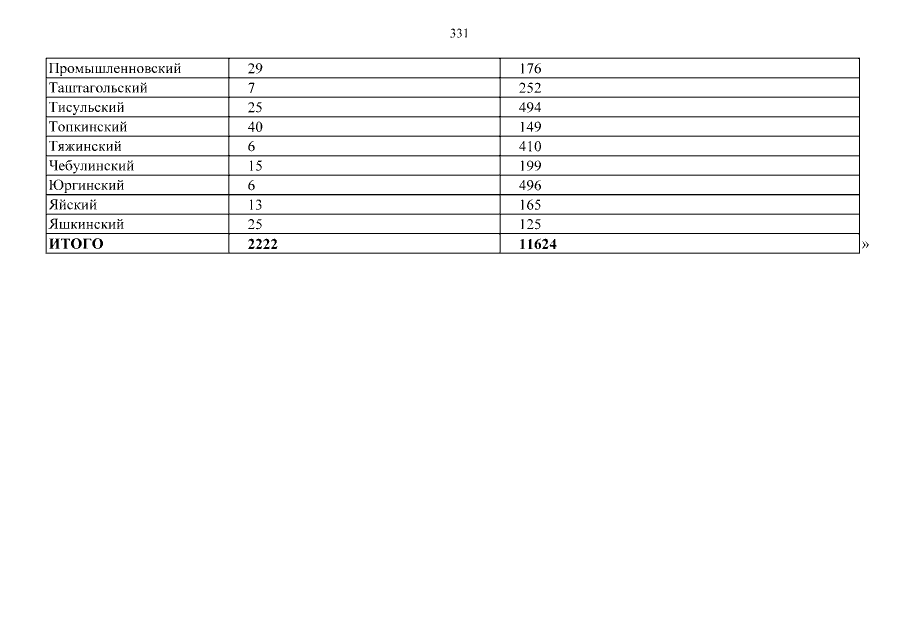 331

| Промышленновский | 29 | 176 |
|---|---|---|
| Таштагольский | 7 | 252 |
| Тисульский | 25 | 494 |
| Топкинский | 40 | 149 |
| Тяжинский | 6 | 410 |
| Чебулинский | 15 | 199 |
| Юргинский | 6 | 496 |
| Яйский | 13 | 165 |
| Яшкинский | 25 | 125 |
| ИТОГО | 2222 | 11624 |

»